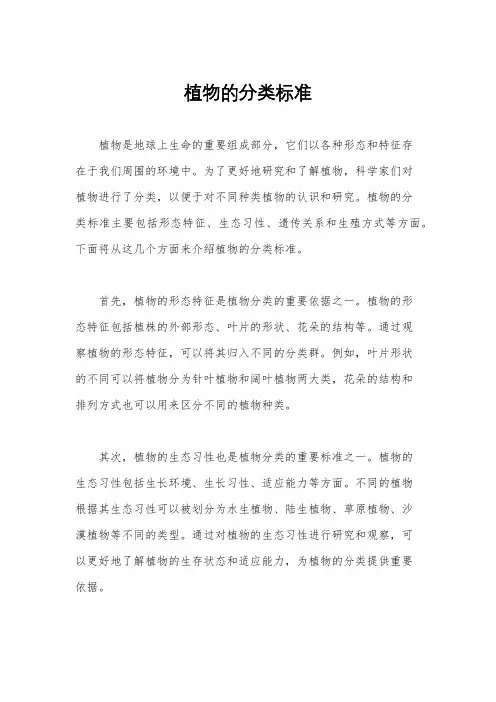 植物的分类标准

植物是地球上生命的重要组成部分，它们以各种形态和特征存在于我们周围的环境中。为了更好地研究和了解植物，科学家们对植物进行了分类，以便于对不同种类植物的认识和研究。植物的分类标准主要包括形态特征、生态习性、遗传关系和生殖方式等方面。下面将从这几个方面来介绍植物的分类标准。

首先，植物的形态特征是植物分类的重要依据之一。植物的形态特征包括植株的外部形态、叶片的形状、花朵的结构等。通过观察植物的形态特征，可以将其归入不同的分类群。例如，叶片形状的不同可以将植物分为针叶植物和阔叶植物两大类，花朵的结构和排列方式也可以用来区分不同的植物种类。

其次，植物的生态习性也是植物分类的重要标准之一。植物的生态习性包括生长环境、生长习性、适应能力等方面。不同的植物根据其生态习性可以被划分为水生植物、陆生植物、草原植物、沙漠植物等不同的类型。通过对植物的生态习性进行研究和观察，可以更好地了解植物的生存状态和适应能力，为植物的分类提供重要依据。